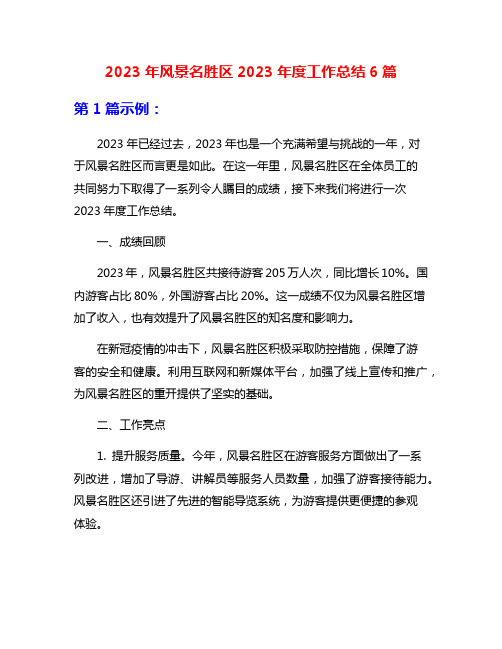 2023 年风景名胜区 2023 年度工作总结 6 篇

第 1 篇示例：

2023 年已经过去，2023 年也是一个充满希望与挑战的一年，对于风景名胜区而言更是如此。在这一年里，风景名胜区在全体员工的共同努力下取得了一系列令人瞩目的成绩，接下来我们将进行一次 2023 年度工作总结。

一、成绩回顾

2023 年，风景名胜区共接待游客 205 万人次，同比增长 10%。国内游客占比 80%，外国游客占比 20%。这一成绩不仅为风景名胜区增加了收入，也有效提升了风景名胜区的知名度和影响力。

在新冠疫情的冲击下，风景名胜区积极采取防控措施，保障了游客的安全和健康。利用互联网和新媒体平台，加强了线上宣传和推广，为风景名胜区的重开提供了坚实的基础。

二、工作亮点

1. 提升服务质量。今年，风景名胜区在游客服务方面做出了一系列改进，增加了导游、讲解员等服务人员数量，加强了游客接待能力。风景名胜区还引进了先进的智能导览系统，为游客提供更便捷的参观体验。